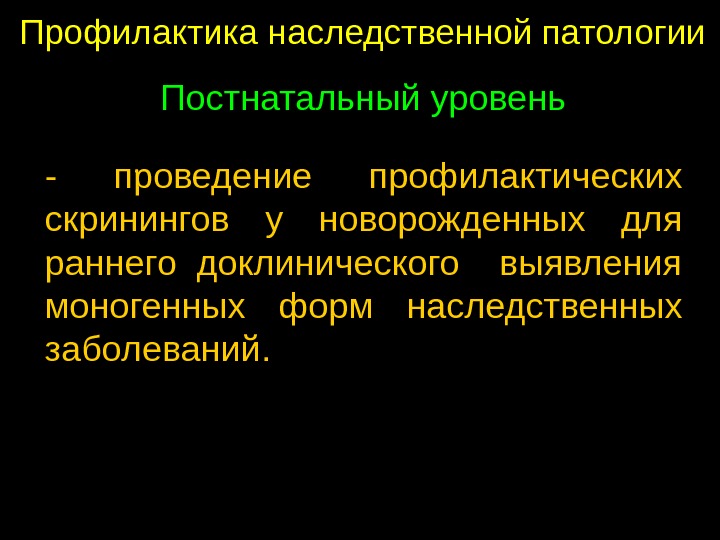 Профилактика наследственной патологии

Постнатальный уровень

- проведение профилактических скринингов у новорожденных для раннего доклинического выявления моногенных форм наследственных заболеваний.